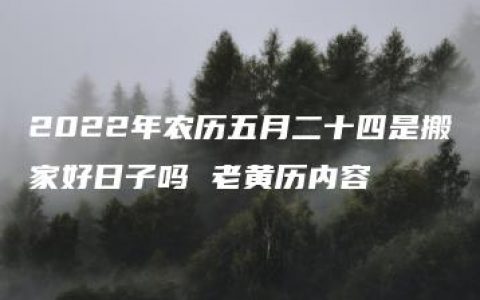 2022年农历五月二十四是搬家好日子吗 老黄历内容